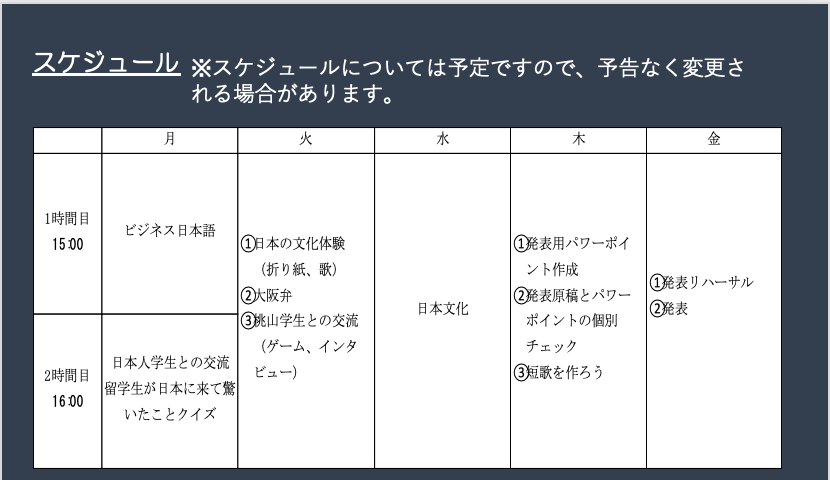 スケジュール ※スケジュールについては予定ですので、予告なく変更される場合があります。

| | 月 | 火 | 水 | 木 | 金 |
|---|---|---|---|---|---|
| 1時間目 15:00 | ビジネス日本語 | ①日本の文化体験（折り紙、歌）②大阪弁 ③桃山学生との交流（ゲーム、インタビュー） | 日本文化 | ①発表用パワーポイント作成 ②発表原稿とパワーポイントの個別チェック ③短歌を作ろう | ①発表リハーサル ②発表 |
| 2時間目 16:00 | 日本人学生との交流 留学生が日本に来て驚いたことクイズ | | | | |